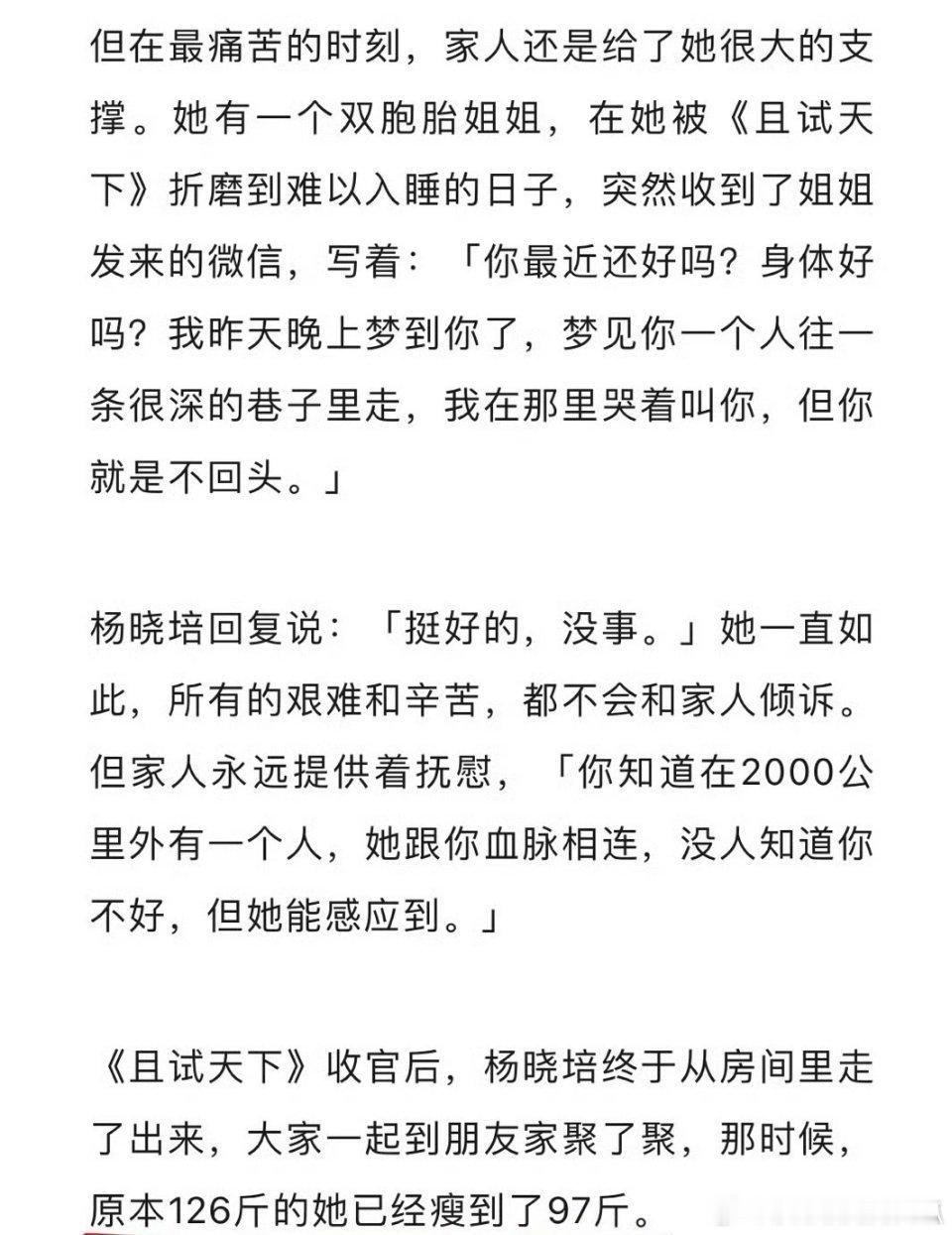 但在最痛苦的时刻，家人还是给了她很大的支撑。她有一个双胞胎姐姐，在她被《且试天下》折磨到难以入睡的日子，突然收到了姐姐发来的微信，写着：「你最近还好吗？身体好吗？我昨天晚上梦到你了，梦见你一个人往一条很深的巷子里走，我在那里哭着叫你，但你就是不回头。」

杨晓培回复说：「挺好的，没事。」她一直如此，所有的艰难和辛苦，都不会和家人倾诉。但家人永远提供着抚慰，「你知道在2000公里外有一个人，她跟你血脉相连，没人知道你不好，但她能感应到。」

《且试天下》收官后，杨晓培终于从房间里走了出来，大家一起到朋友家聚了聚，那时候，原本126斤的她已经瘦到了97斤。